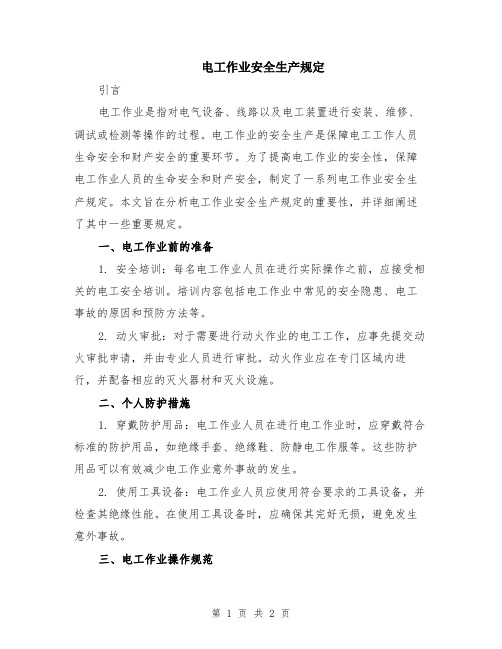 电工作业安全生产规定

引言

电工作业是指对电气设备、线路以及电工装置进行安装、维修、调试或检测等操作的过程。电工作业的安全生产是保障电工工作人员生命安全和财产安全的重要环节。为了提高电工作业的安全性，保障电工作业人员的生命安全和财产安全，制定了一系列电工作业安全生产规定。本文旨在分析电工作业安全生产规定的重要性，并详细阐述了其中一些重要规定。

一、电工作业前的准备

1. 安全培训：每名电工作业人员在进行实际操作之前，应接受相关的电工安全培训。培训内容包括电工作业中常见的安全隐患、电工事故的原因和预防方法等。

2. 动火审批：对于需要进行动火作业的电工工作，应事先提交动火审批申请，并由专业人员进行审批。动火作业应在专门区域内进行，并配备相应的灭火器材和灭火设施。

二、个人防护措施

1. 穿戴防护用品：电工作业人员在进行电工作业时，应穿戴符合标准的防护用品，如绝缘手套、绝缘鞋、防静电工作服等。这些防护用品可以有效减少电工作业意外事故的发生。

2. 使用工具设备：电工作业人员应使用符合要求的工具设备，并检查其绝缘性能。在使用工具设备时，应确保其完好无损，避免发生意外事故。

三、电工作业操作规范

第 1 页 共 2 页